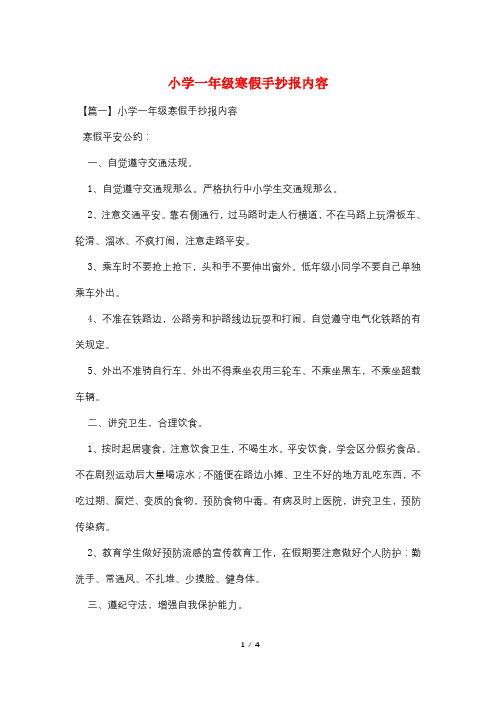 小学一年级寒假手抄报内容

【篇一】小学一年级寒假手抄报内容

寒假平安公约：

一、自觉遵守交通法规。

1、自觉遵守交通规那么。严格执行中小学生交通规那么。

2、注意交通平安。靠右侧通行，过马路时走人行横道，不在马路上玩滑板车、轮滑、溜冰、不疯打闹，注意走路平安。

3、乘车时不要抢上抢下，头和手不要伸出窗外。低年级小同学不要自己单独乘车外出。

4、不准在铁路边，公路旁和护路线边玩耍和打闹，自觉遵守电气化铁路的有关规定。

5、外出不准骑自行车、外出不得乘坐农用三轮车、不乘坐黑车，不乘坐超载车辆。

二、讲究卫生，合理饮食。

1、按时起居寝食，注意饮食卫生，不喝生水。平安饮食，学会区分假劣食品。不在剧烈运动后大量喝凉水；不随便在路边小摊、卫生不好的地方乱吃东西，不吃过期、腐烂、变质的食物，预防食物中毒。有病及时上医院，讲究卫生，预防传染病。

2、教育学生做好预防流感的宣传教育工作，在假期要注意做好个人防护：勤洗手、常通风、不扎堆、少摸脸、健身体。

三、遵纪守法，增强自我保护能力。

1 / 4